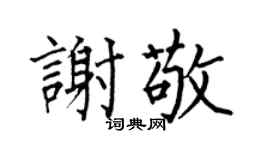 謝敬

词典网